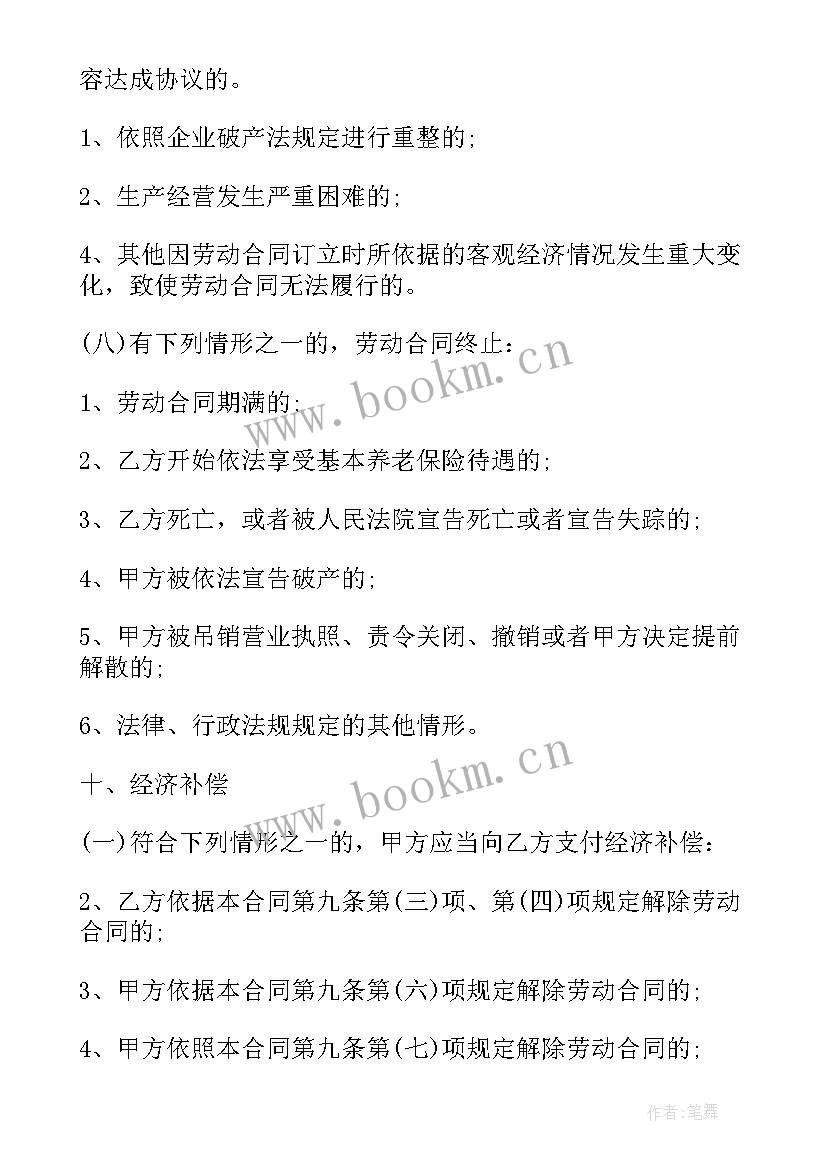 容达成协议的。

1、依照企业破产法规定进行重整的;

2、生产经营发生严重困难的;

4、其他因劳动合同订立时所依据的客观经济情况发生重大变化，致使劳动合同无法履行的。

(八)有下列情形之一的，劳动合同终止：

1、劳动合同期满的;

2、乙方开始依法享受基本养老保险待遇的;

3、乙方死亡，或者被人民法院宣告死亡或者宣告失踪的;

4、甲方被依法宣告破产的;

5、甲方被吊销营业执照、责令关闭、撤销或者甲方决定提前解散的;

6、法律、行政法规规定的其他情形。

十、经济补偿

(一)符合下列情形之一的，甲方应当向乙方支付经济补偿：

2、乙方依据本合同第九条第(三)项、第(四)项规定解除劳动合同的;

3、甲方依据本合同第九条第(六)项规定解除劳动合同的;

4、甲方依照本合同第九条第(七)项规定解除劳动合同的;

www.bookm.cn

www.bookm.cn

作者:笔舞